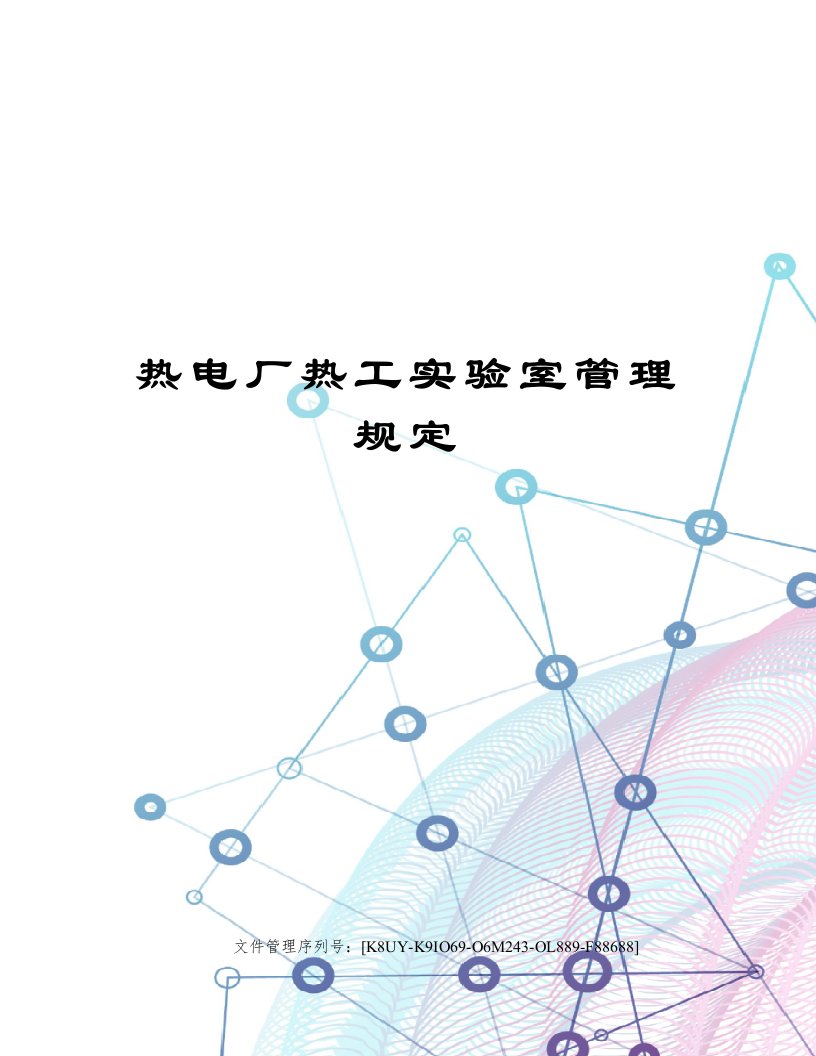 热电厂热工实验室管理规定

文件管理序列号：[K8UY-K9IO69-O6M243-OL889-F88688]